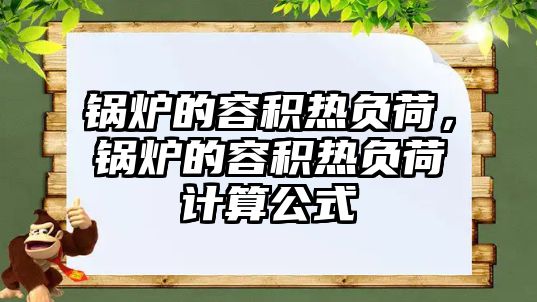 锅炉的容积热负荷，锅炉的容积热负荷计算公式